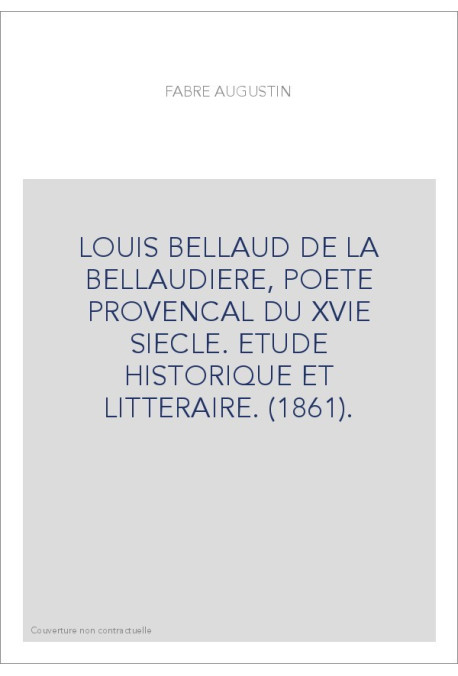 FABRE AUGUSTIN

LOUIS BELLAUD DE LA BELLAUDIERE, POETE PROVENCAL DU XVIE SIECLE. ETUDE HISTORIQUE ET LITTERAIRE. (1861).

Couverture non contractuelle